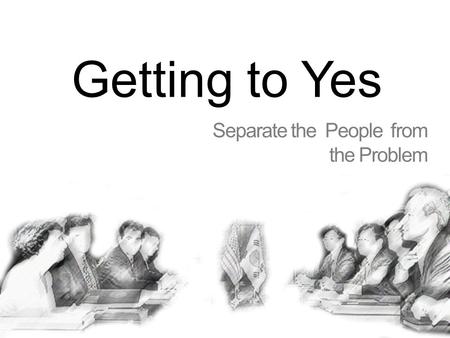 Getting to Yes

Separate the People from the Problem